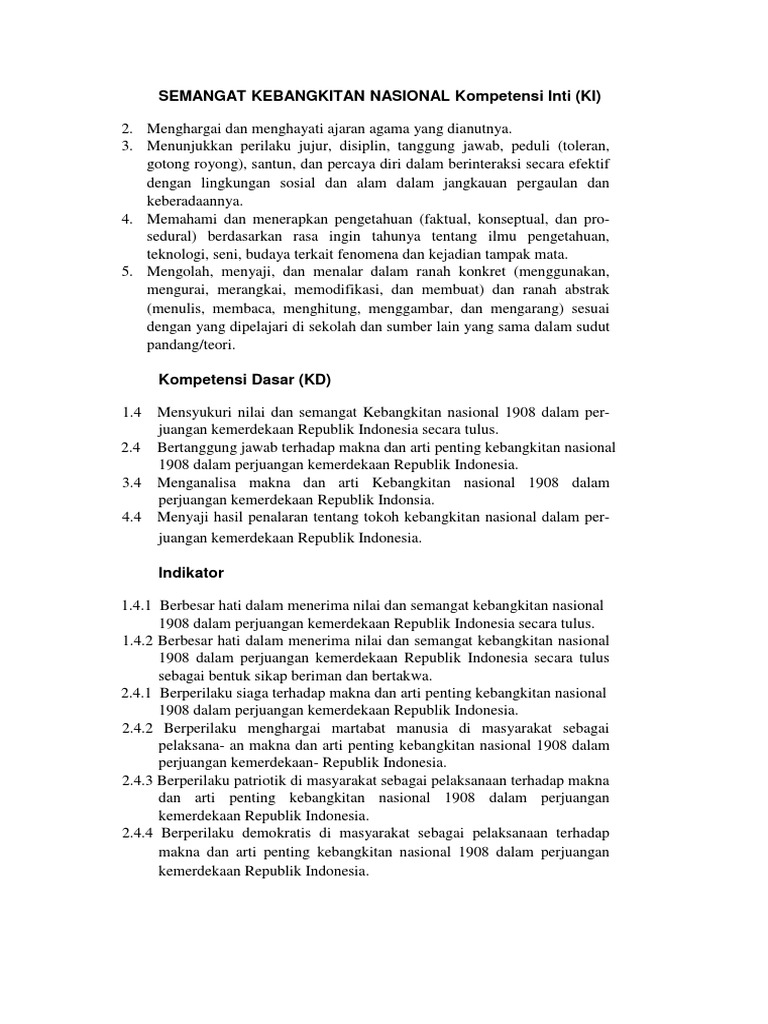 SEMANGAT KEBANGKITAN NASIONAL Kompetensi Inti (KI)

2. Menghargai dan menghayati ajaran agama yang dianutnya.
3. Menunjukkan perilaku jujur, disiplin, tanggung jawab, peduli (toleran, gotong royong), santun, dan percaya diri dalam berinteraksi secara efektif dengan lingkungan sosial dan alam dalam jangkauan pergaulan dan keberadaannya.
4. Memahami dan menerapkan pengetahuan (faktual, konseptual, dan prosedural) berdasarkan rasa ingin tahunya tentang ilmu pengetahuan, teknologi, seni, budaya terkait fenomena dan kejadian tampak mata.
5. Mengolah, menyaji, dan menalar dalam ranah konkret (menggunakan, mengurai, merangkai, memodifikasi, dan membuat) dan ranah abstrak (menulis, membaca, menghitung, menggambar, dan mengarang) sesuai dengan yang dipelajari di sekolah dan sumber lain yang sama dalam sudut pandang/teori.

Kompetensi Dasar (KD)

1.4 Mensyukuri nilai dan semangat Kebangkitan nasional 1908 dalam perjuangan kemerdekaan Republik Indonesia secara tulus.
2.4 Bertanggung jawab terhadap makna dan arti penting kebangkitan nasional 1908 dalam perjuangan kemerdekaan Republik Indonesia.
3.4 Menganalisa makna dan arti Kebangkitan nasional 1908 dalam perjuangan kemerdekaan Republik Indonsia.
4.4 Menyaji hasil penalaran tentang tokoh kebangkitan nasional dalam perjuangan kemerdekaan Republik Indonesia.

Indikator

1.4.1 Berbesar hati dalam menerima nilai dan semangat kebangkitan nasional 1908 dalam perjuangan kemerdekaan Republik Indonesia secara tulus.
1.4.2 Berbesar hati dalam menerima nilai dan semangat kebangkitan nasional 1908 dalam perjuangan kemerdekaan Republik Indonesia secara tulus sebagai bentuk sikap beriman dan bertakwa.
2.4.1 Berperilaku siaga terhadap makna dan arti penting kebangkitan nasional 1908 dalam perjuangan kemerdekaan Republik Indonesia.
2.4.2 Berperilaku menghargai martabat manusia di masyarakat sebagai pelaksana- an makna dan arti penting kebangkitan nasional 1908 dalam perjuangan kemerdekaan- Republik Indonesia.
2.4.3 Berperilaku patriotik di masyarakat sebagai pelaksanaan terhadap makna dan arti penting kebangkitan nasional 1908 dalam perjuangan kemerdekaan Republik Indonesia.
2.4.4 Berperilaku demokratis di masyarakat sebagai pelaksanaan terhadap makna dan arti penting kebangkitan nasional 1908 dalam perjuangan kemerdekaan Republik Indonesia.